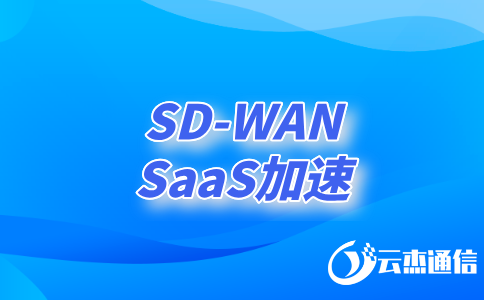 SD-WAN
SaaS加速

云杰通信